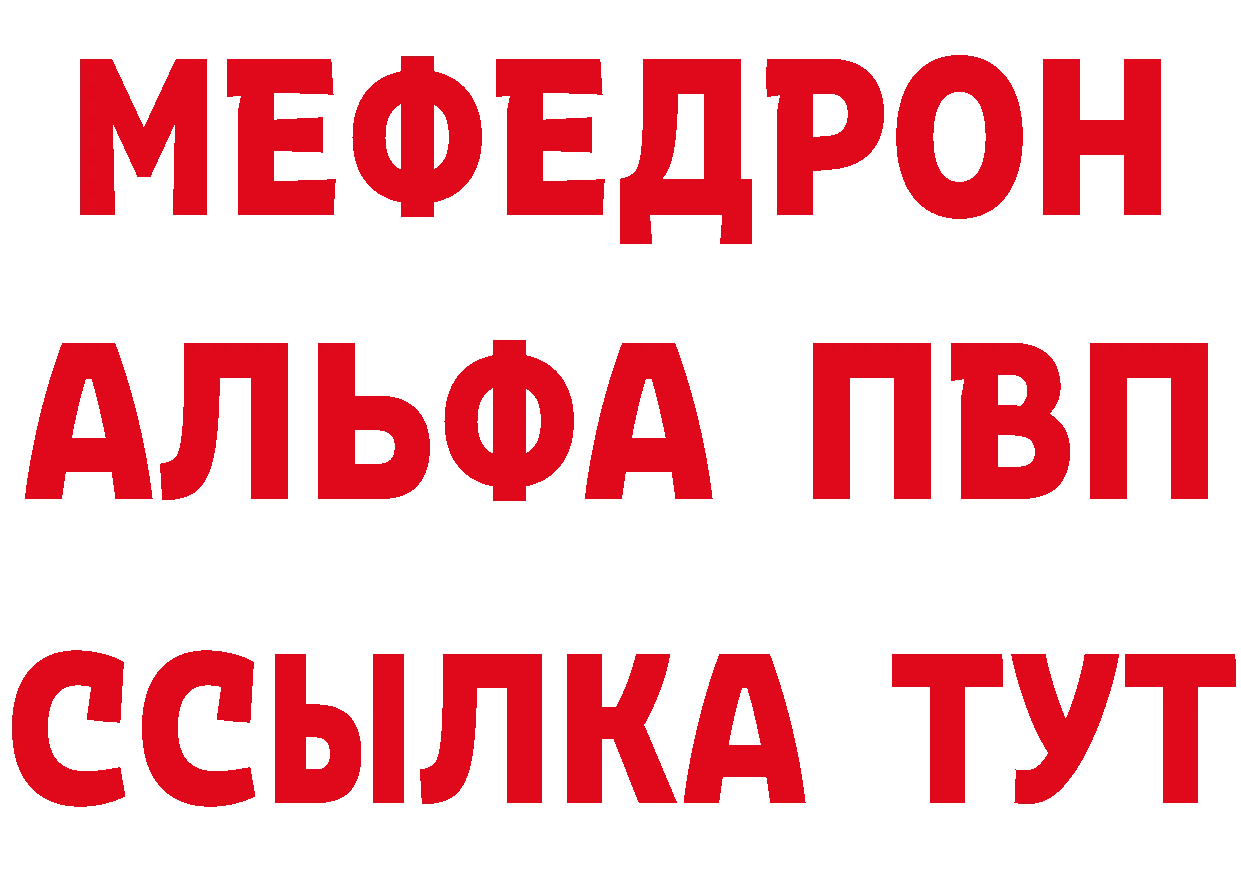 МЕФЕДРОН
АЛЬФА ПВП
ССЫЛКА ТУТ